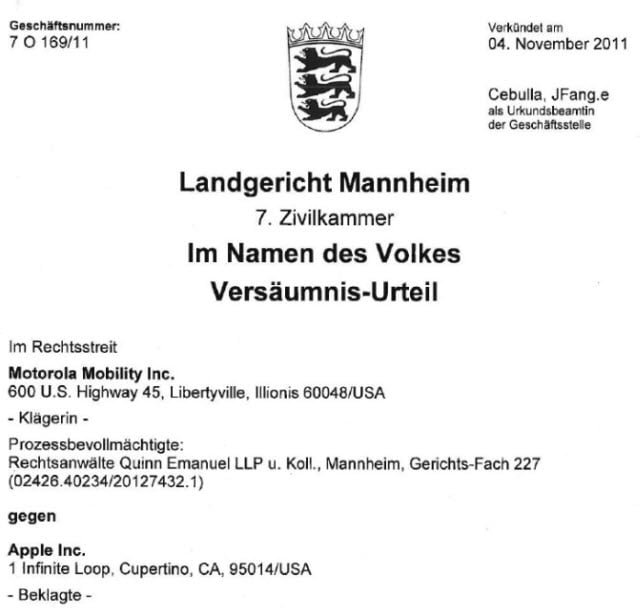 Geschäftsnummer:
7 O 169/11

Verkündet am
04. November 2011

Cebulla, JFang.e
als Urkundsbeamtin
der Geschäftsstelle

Landgericht Mannheim

7. Zivilkammer

Im Namen des Volkes

Versäumnis-Urteil

Im Rechtsstreit

Motorola Mobility Inc.
600 U.S. Highway 45, Libertyville, Illionis 60048/USA

- Klägerin -

Prozessbevollmächtigte:
Rechtsanwälte Quinn Emanuel LLP u. Koll., Mannheim, Gerichts-Fach 227
(02426.40234/20127432.1)

gegen

Apple Inc.
1 Infinite Loop, Cupertino, CA, 95014/USA

- Beklagte -